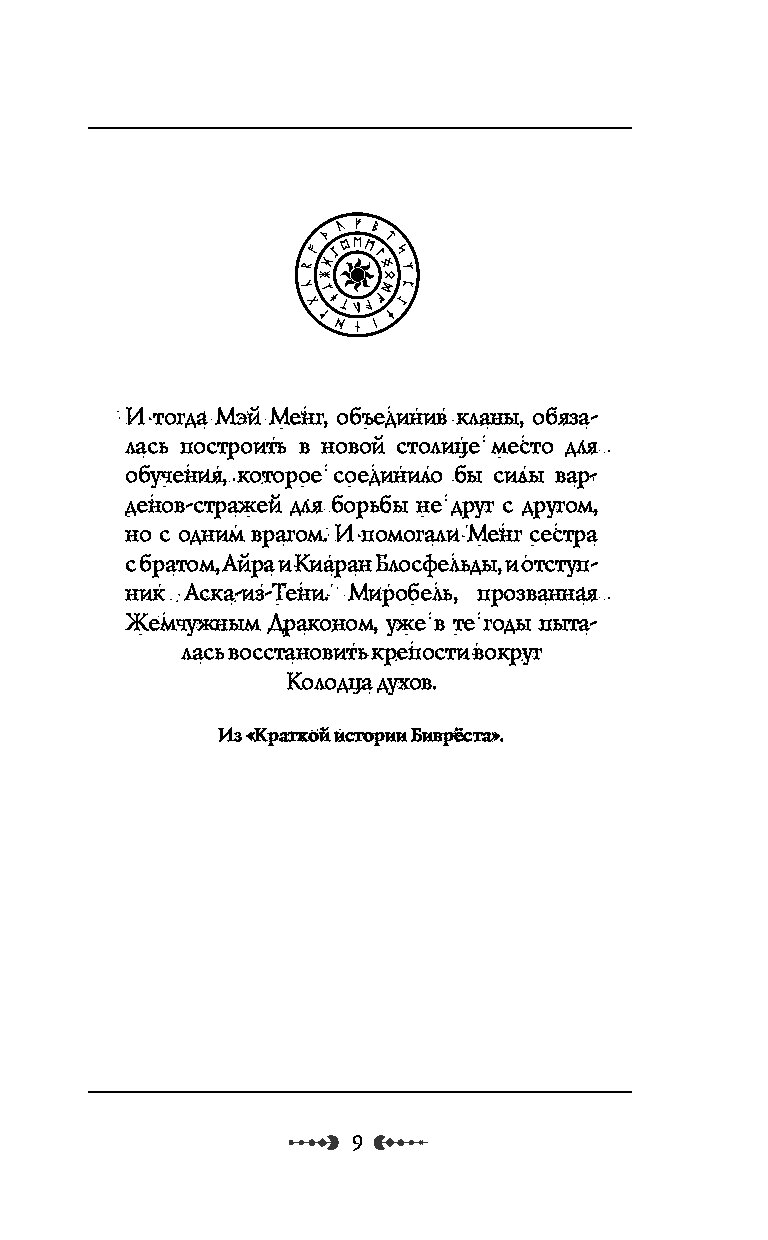 И тогда Мэй Менг, объединив кланы, обязалась построить в новой столице место для обучения, которое соединило бы силы варденов-стражей для борьбы не друг с другом, но с одним врагом. И помогали Менг сестра с братом, Айра и Киаран Блосфельды, и отступник Аска-из-Тени. Миробель, прозванная Жемчужным Драконом, уже в те годы пыталась восстановить крепости вокруг Колодца духов.

Из «Краткой истории Биврёста».

9